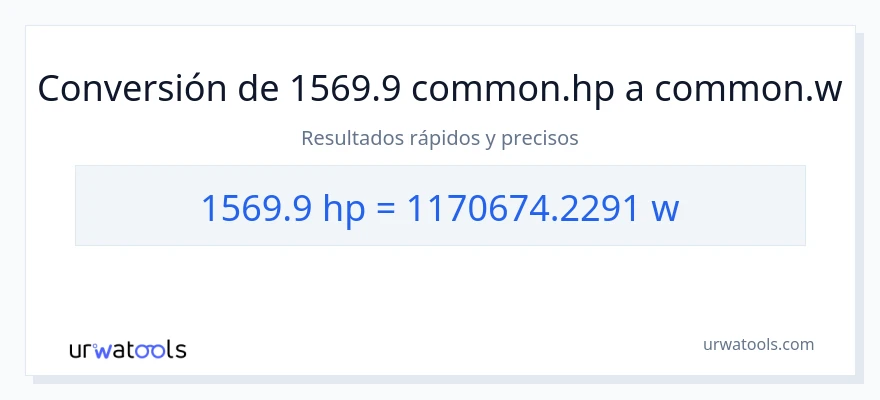 Conversión de 1569.9 common.hp a common.w

Resultados rápidos y precisos

1569.9 hp = 1170674.2291 w

urwatools

urwatools.com